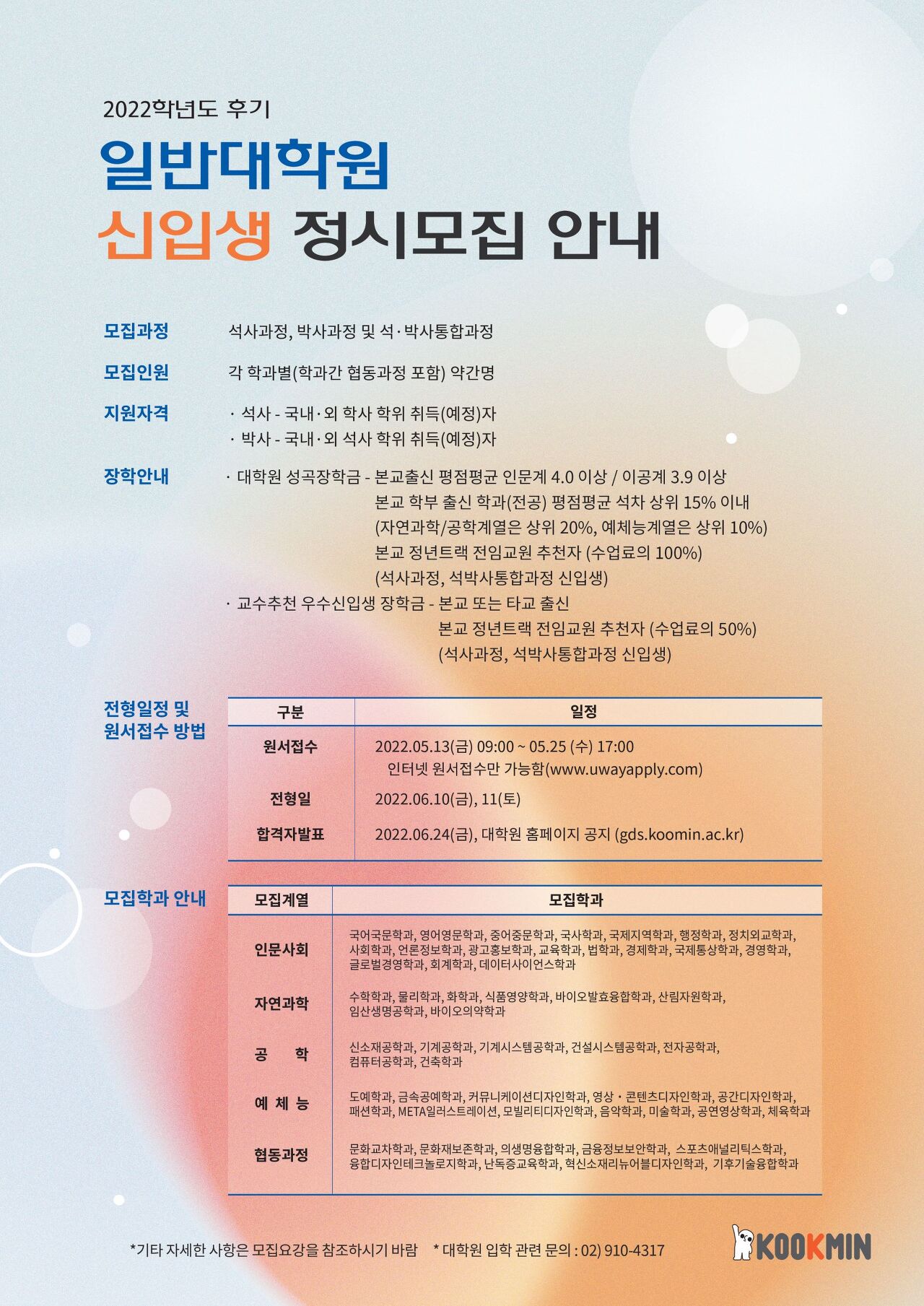 2022학년도 후기

일반대학원

신입생 정시모집 안내

모집과정 석사과정, 박사과정 및 석·박사통합과정

모집인원 각 학과별(학과간 협동과정 포함) 약간명

지원자격 · 석사 - 국내·외 학사 학위 취득(예정)자
· 박사 - 국내·외 석사 학위 취득(예정)자

장학안내 · 대학원 성곡장학금 - 본교출신 평점평균 인문계 4.0 이상 / 이공계 3.9 이상
본교 학부 출신 학과(전공) 평점평균 석차 상위 15% 이내
(자연과학/공학계열은 상위 20%, 예체능계열은 상위 10%)
본교 정년트랙 전임교원 추천자 (수업료의 100%)
(석사과정, 석박사통합과정 신입생)
· 교수추천 우수신입생 장학금 - 본교 또는 타교 출신
본교 정년트랙 전임교원 추천자 (수업료의 50%)
(석사과정, 석박사통합과정 신입생)

전형일정 및 원서접수 방법

| 구분 | 일정 |
|---|---|
| 원서접수 | 2022.05.13(금) 09:00 ~ 05.25 (수) 17:00 인터넷 원서접수만 가능함(www.uwayapply.com) |
| 전형일 | 2022.06.10(금), 11(토) |
| 합격자발표 | 2022.06.24(금), 대학원 홈페이지 공지 (gds.koomin.ac.kr) |

모집학과 안내

| 모집계열 | 모집학과 |
|---|---|
| 인문사회 | 국어국문학과, 영어영문학과, 중어중문학과, 국사학과, 국제지역학과, 행정학과, 정치외교학과, 사회학과, 언론정보학과, 광고홍보학과, 교육학과, 법학과, 경제학과, 국제통상학과, 경영학과, 글로벌경영학과, 회계학과, 데이터사이언스학과 |
| 자연과학 | 수학학과, 물리학과, 화학과, 식품영양학과, 바이오발효융합학과, 산림자원학과, 임산생명공학과, 바이오의약학과 |
| 공 학 | 신소재공학과, 기계공학과, 기계시스템공학과, 건설시스템공학과, 전자공학과, 컴퓨터공학과, 건축학과 |
| 예 체 능 | 도예학과, 금속공예학과, 커뮤니케이션디자인학과, 영상·콘텐츠디자인학과, 공간디자인학과, 패션학과, META일러스트레이션, 모빌리티디자인학과, 음악학과, 미술학과, 공연영상학과, 체육학과 |
| 협동과정 | 문화교차학과, 문화재보존학과, 의생명융합학과, 금융정보보안학과, 스포츠애널리틱스학과, 융합디자인테크놀로지학과, 난독증교육학과, 혁신소재리뉴어블디자인학과, 기후기술융합학과 |

*기타 자세한 사항은 모집요강을 참조하시기 바람 * 대학원 입학 관련 문의 : 02) 910-4317

KOOKMIN